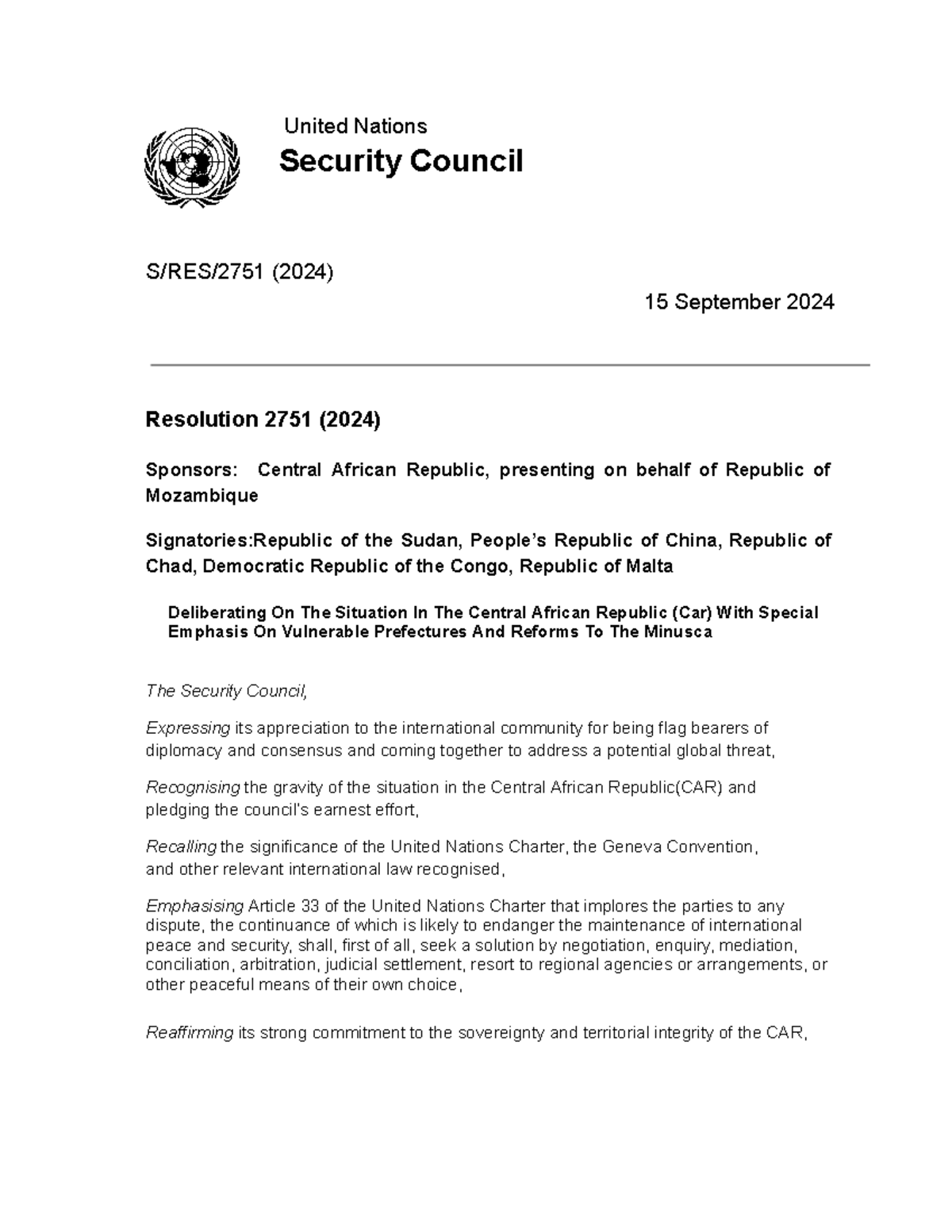 United Nations
Security Council

S/RES/2751 (2024)

15 September 2024

Resolution 2751 (2024)

Sponsors: Central African Republic, presenting on behalf of Republic of Mozambique

Signatories:Republic of the Sudan, People's Republic of China, Republic of Chad, Democratic Republic of the Congo, Republic of Malta

Deliberating On The Situation In The Central African Republic (Car) With Special Emphasis On Vulnerable Prefectures And Reforms To The Minusca

The Security Council,

Expressing its appreciation to the international community for being flag bearers of diplomacy and consensus and coming together to address a potential global threat,

Recognising the gravity of the situation in the Central African Republic(CAR) and pledging the council's earnest effort,

Recalling the significance of the United Nations Charter, the Geneva Convention, and other relevant international law recognised,

Emphasising Article 33 of the United Nations Charter that implores the parties to any dispute, the continuance of which is likely to endanger the maintenance of international peace and security, shall, first of all, seek a solution by negotiation, enquiry, mediation, conciliation, arbitration, judicial settlement, resort to regional agencies or arrangements, or other peaceful means of their own choice,

Reaffirming its strong commitment to the sovereignty and territorial integrity of the CAR,